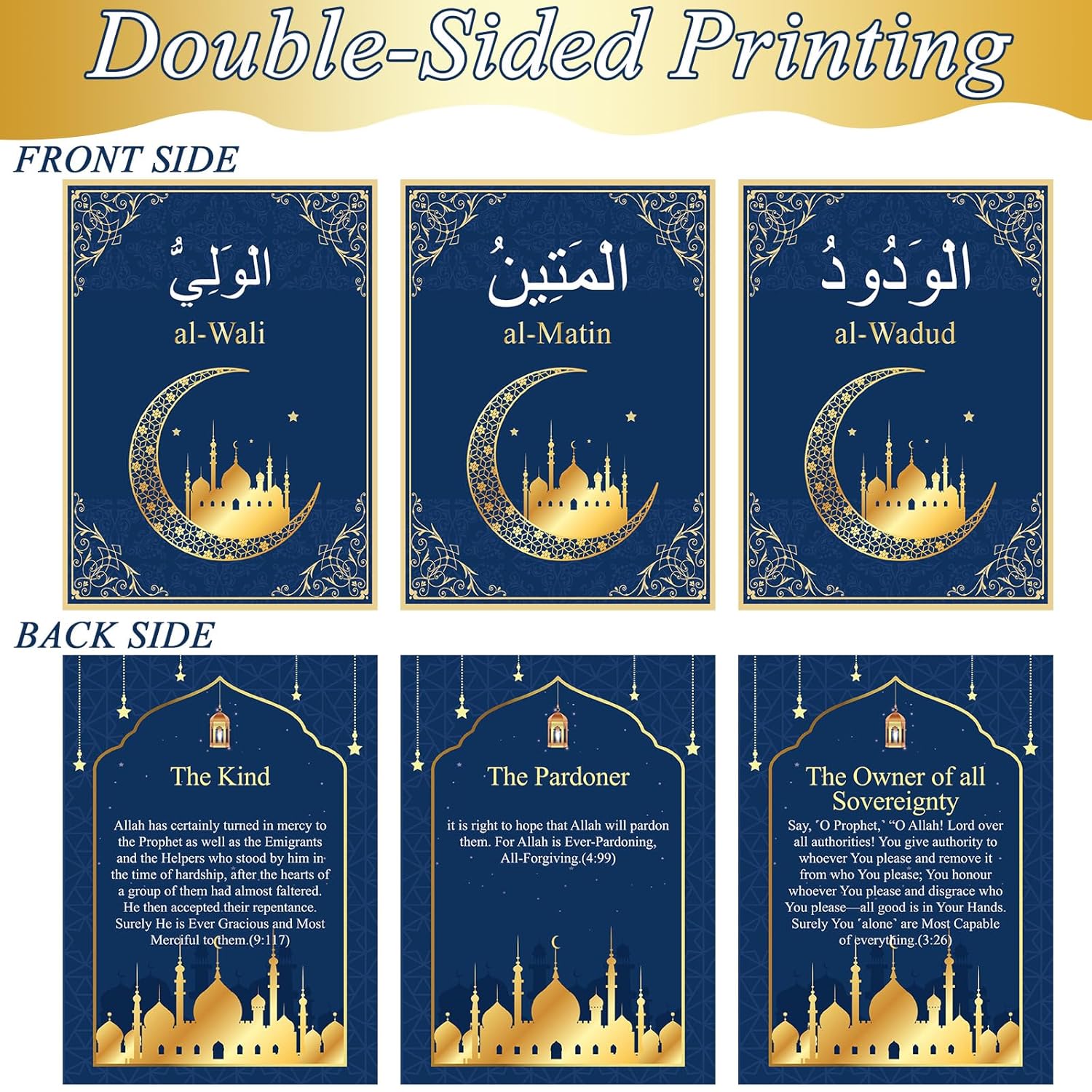 Double-Sided Printing

FRONT SIDE

الْوَلِيُّ

al-Wali

الْمَتِينُ

al-Matin

الْوَدُودُ

al-Wadud

BACK SIDE

The Kind

Allah has certainly turned in mercy to the Prophet as well as the Emigrants and the Helpers who stood by him in the time of hardship, after the hearts of a group of them had almost faltered. He then accepted their repentance. Surely He is Ever Gracious and Most Merciful to them.(9:117)

The Pardoner

it is right to hope that Allah will pardon them. For Allah is Ever-Pardoning, All-Forgiving.(4:99)

The Owner of all Sovereignty

Say, 'O Prophet,' "O Allah! Lord over all authorities! You give authority to whoever You please and remove it from who You please; You honour whoever You please and disgrace who You please—all good is in Your Hands. Surely You 'alone' are Most Capable of everything.(3:26)